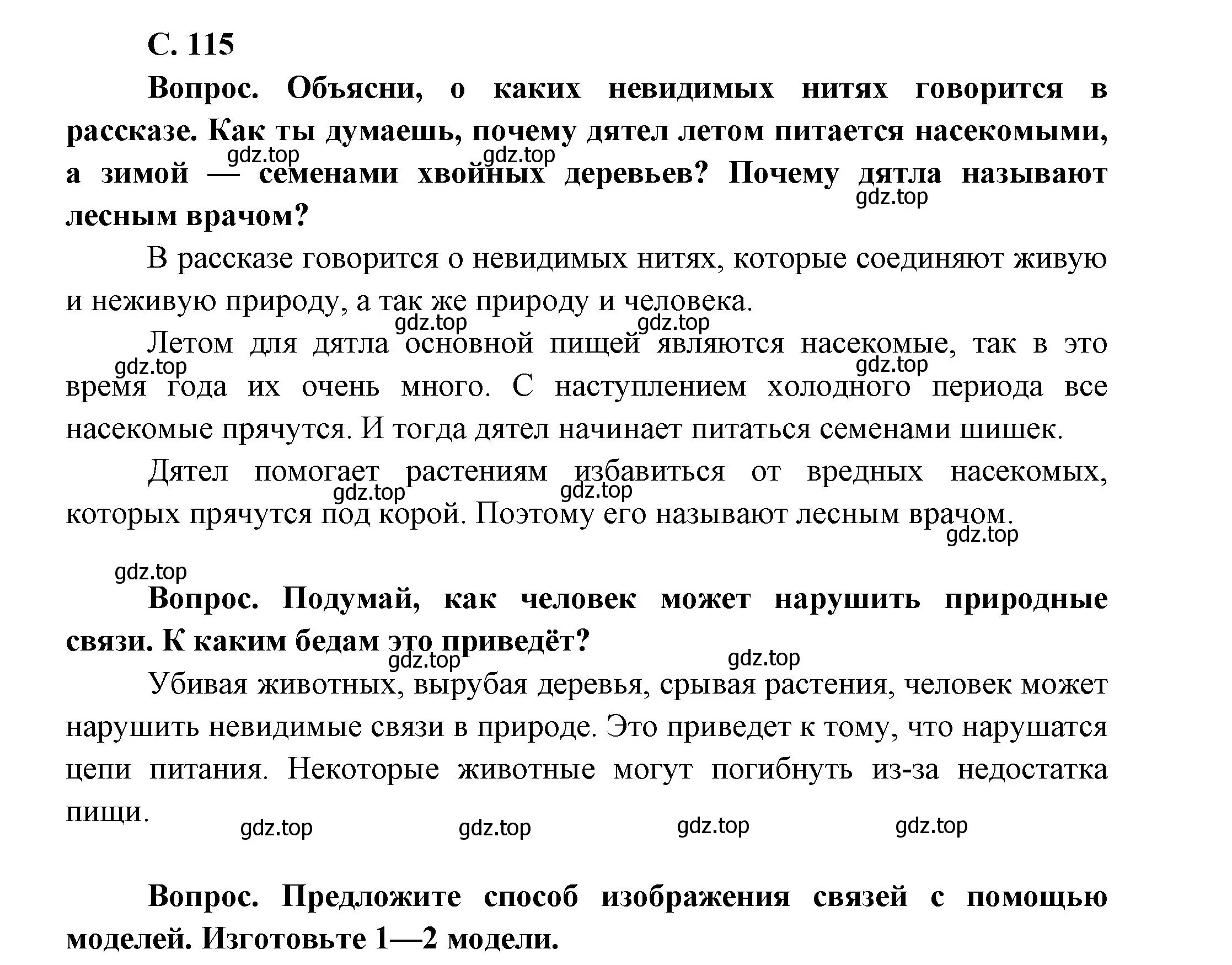 С. 115

Вопрос. Объясни, о каких невидимых нитях говорится в рассказе. Как ты думаешь, почему дятел летом питается насекомыми, а зимой — семенами хвойных деревьев? Почему дятла называют лесным врачом?

gdz.top gdz.top gdz.top

В рассказе говорится о невидимых нитях, которые соединяют живую и неживую природу, а так же природу и человека.

gdz.top gdz.top

Летом для дятла основной пищей являются насекомые, так в это время года их очень много. С наступлением холодного периода все насекомые прячутся. И тогда дятел начинает питаться семенами шишек.

gdz.top gdz.top

Дятел помогает растениям избавиться от вредных насекомых, которых прячутся под корой. Поэтому его называют лесным врачом.

gdz.top gdz.top gdz.top gdz.top

Вопрос. Подумай, как человек может нарушить природные связи. К каким бедам это приведёт?

gdz.top gdz.top

Убивая животных, вырубая деревья, срывая растения, человек может нарушить невидимые связи в природе. Это приведет к тому, что нарушатся цепи питания. Некоторые животные могут погибнуть из-за недостатка пищи.

gdz.top gdz.top gdz.top gdz.top

Вопрос. Предложите способ изображения связей с помощью моделей. Изготовьте 1—2 модели.